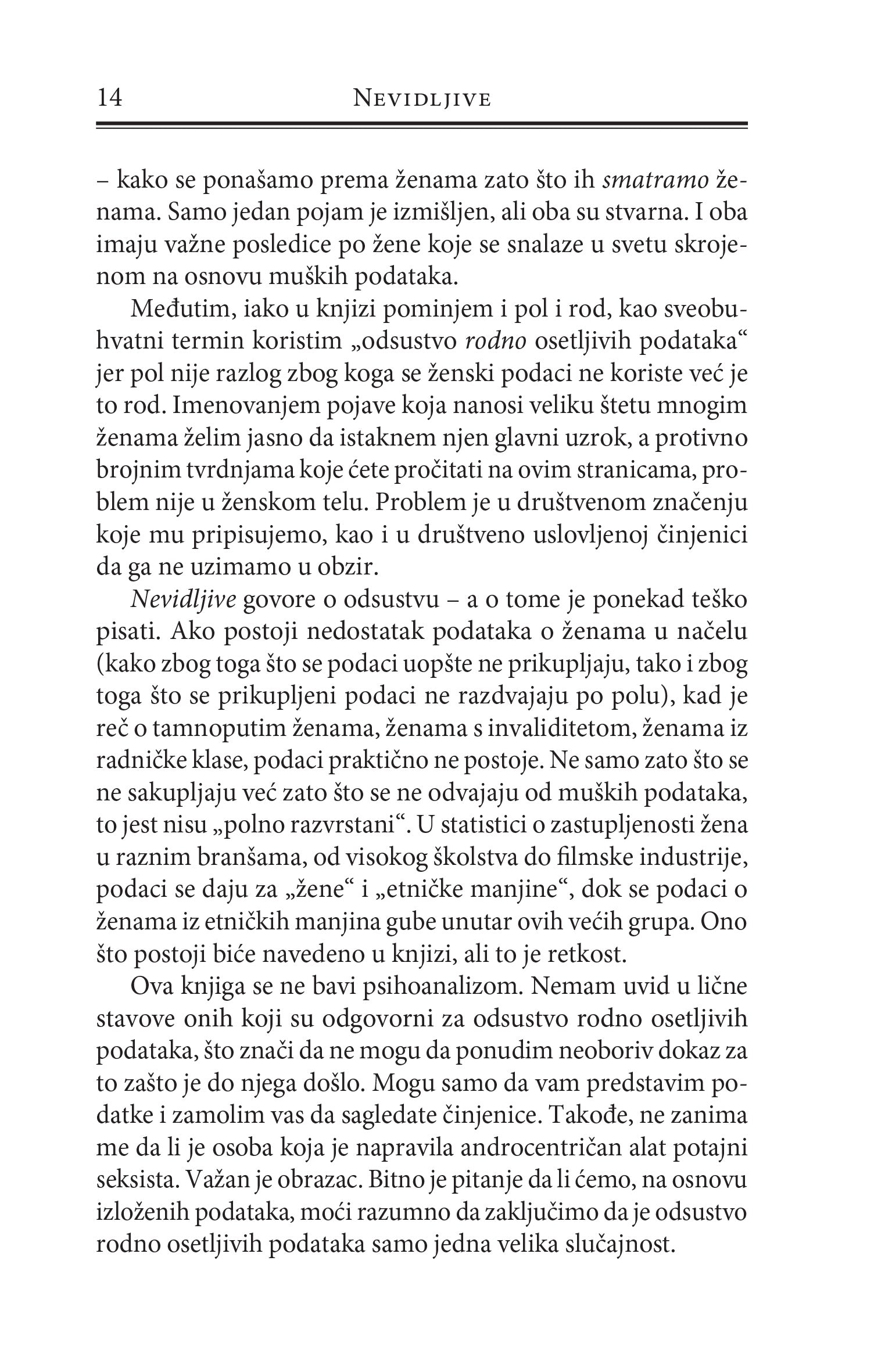 14 NEVIDLJIVE

– kako se ponašamo prema ženama zato što ih smatramo ženama. Samo jedan pojam je izmišljen, ali oba su stvarna. I oba imaju važne posledice po žene koje se snalaze u svetu skrojenom na osnovu muških podataka.

Međutim, iako u knjizi pominjem i pol i rod, kao sveobuhvatni termin koristim „odsustvo rodno osetljivih podataka“ jer pol nije razlog zbog koga se ženski podaci ne koriste već je to rod. Imenovanjem pojave koja nanosi veliku štetu mnogim ženama želim jasno da istaknem njen glavni uzrok, a protivno brojnim tvrdnjama koje ćete pročitati na ovim stranicama, problem nije u ženskom telu. Problem je u društvenom značenju koje mu pripisujemo, kao i u društveno uslovljenoj činjenici da ga ne uzimamo u obzir.

Nevidljive govore o odsustvu – a o tome je ponekad teško pisati. Ako postoji nedostatak podataka o ženama u načelu (kako zbog toga što se podaci uopšte ne prikupljaju, tako i zbog toga što se prikupljeni podaci ne razdvajaju po polu), kad je reč o tamnoputim ženama, ženama s invaliditetom, ženama iz radničke klase, podaci praktično ne postoje. Ne samo zato što se ne sakupljaju već zato što se ne odvajaju od muških podataka, to jest nisu „polno razvrstani“. U statistici o zastupljenosti žena u raznim branšama, od visokog školstva do filmske industrije, podaci se daju za „žene“ i „etničke manjine“, dok se podaci o ženama iz etničkih manjina gube unutar ovih većih grupa. Ono što postoji biće navedeno u knjizi, ali to je retkost.

Ova knjiga se ne bavi psihoanalizom. Nemam uvid u lične stavove onih koji su odgovorni za odsustvo rodno osetljivih podataka, što znači da ne mogu da ponudim neoboriv dokaz za to zašto je do njega došlo. Mogu samo da vam predstavim podatke i zamolim vas da sagledate činjenice. Takođe, ne zanima me da li je osoba koja je napravila androcentričan alat potajni seksista. Važan je obrazac. Bitno je pitanje da li ćemo, na osnovu izloženih podataka, moći razumno da zaključimo da je odsustvo rodno osetljivih podataka samo jedna velika slučajnost.